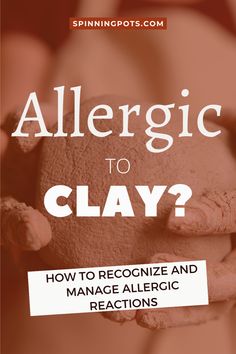 SPINNINGPOTS.COM

Allergic

TO

CLAY?

HOW TO RECOGNIZE AND MANAGE ALLERGIC REACTIONS